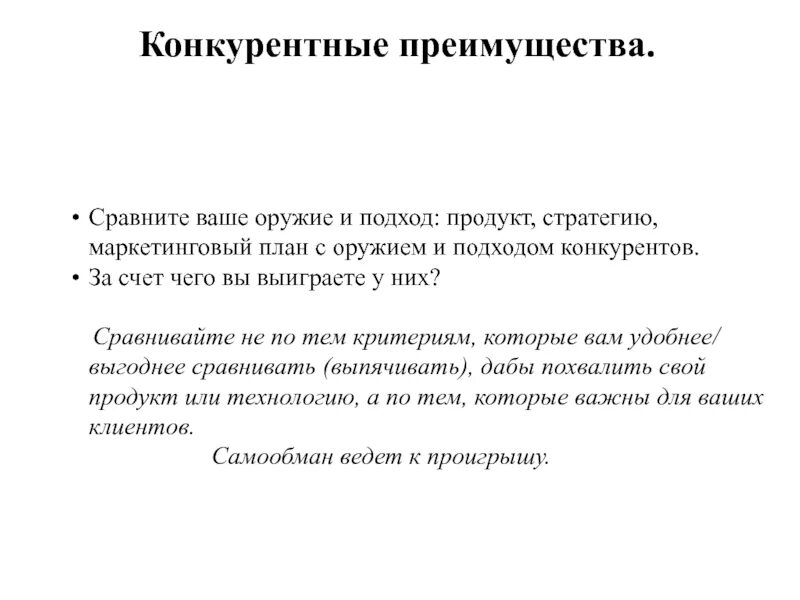 Конкурентные преимущества.

• Сравните ваше оружие и подход: продукт, стратегию, маркетинговый план с оружием и подходом конкурентов.
• За счет чего вы выиграете у них?

Сравнивайте не по тем критериям, которые вам удобнее/ выгоднее сравнивать (выпячивать), дабы похвалить свой продукт или технологию, а по тем, которые важны для ваших клиентов.

Самообман ведет к проигрышу.